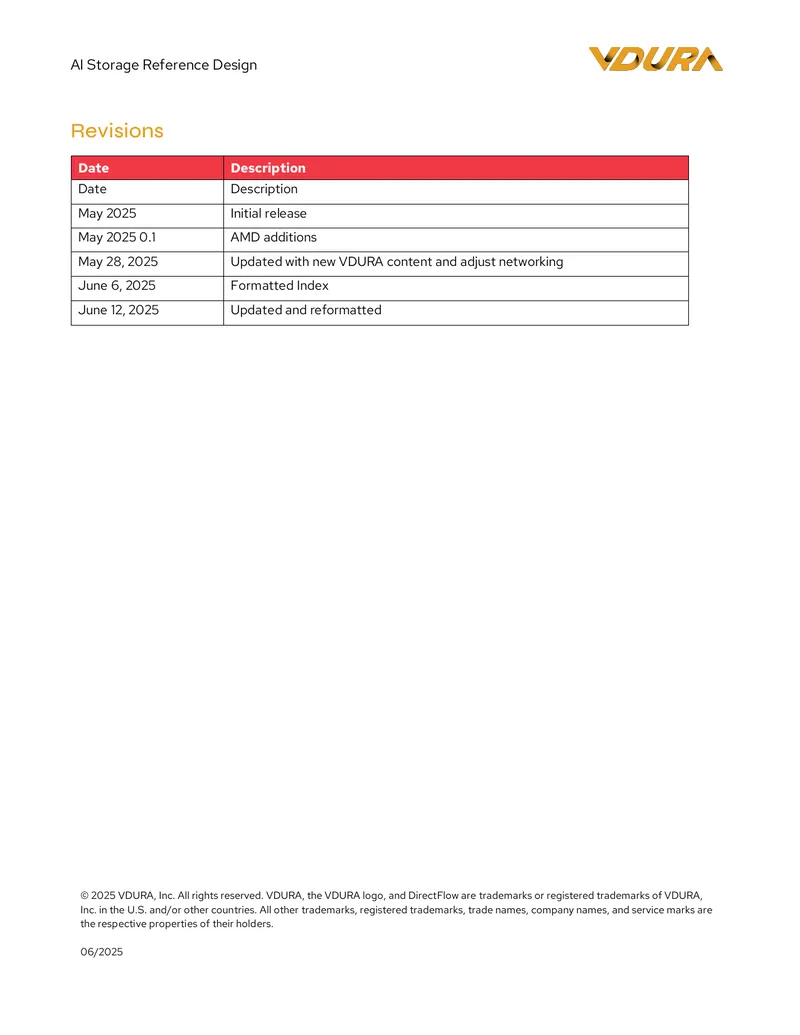 AI Storage Reference Design

VDURA

Revisions

| Date | Description |
|---|---|
| Date | Description |
| May 2025 | Initial release |
| May 2025 0.1 | AMD additions |
| May 28, 2025 | Updated with new VDURA content and adjust networking |
| June 6, 2025 | Formatted Index |
| June 12, 2025 | Updated and reformatted |

© 2025 VDURA, Inc. All rights reserved. VDURA, the VDURA logo, and DirectFlow are trademarks or registered trademarks of VDURA, Inc. in the U.S. and/or other countries. All other trademarks, registered trademarks, trade names, company names, and service marks are the respective properties of their holders.

06/2025